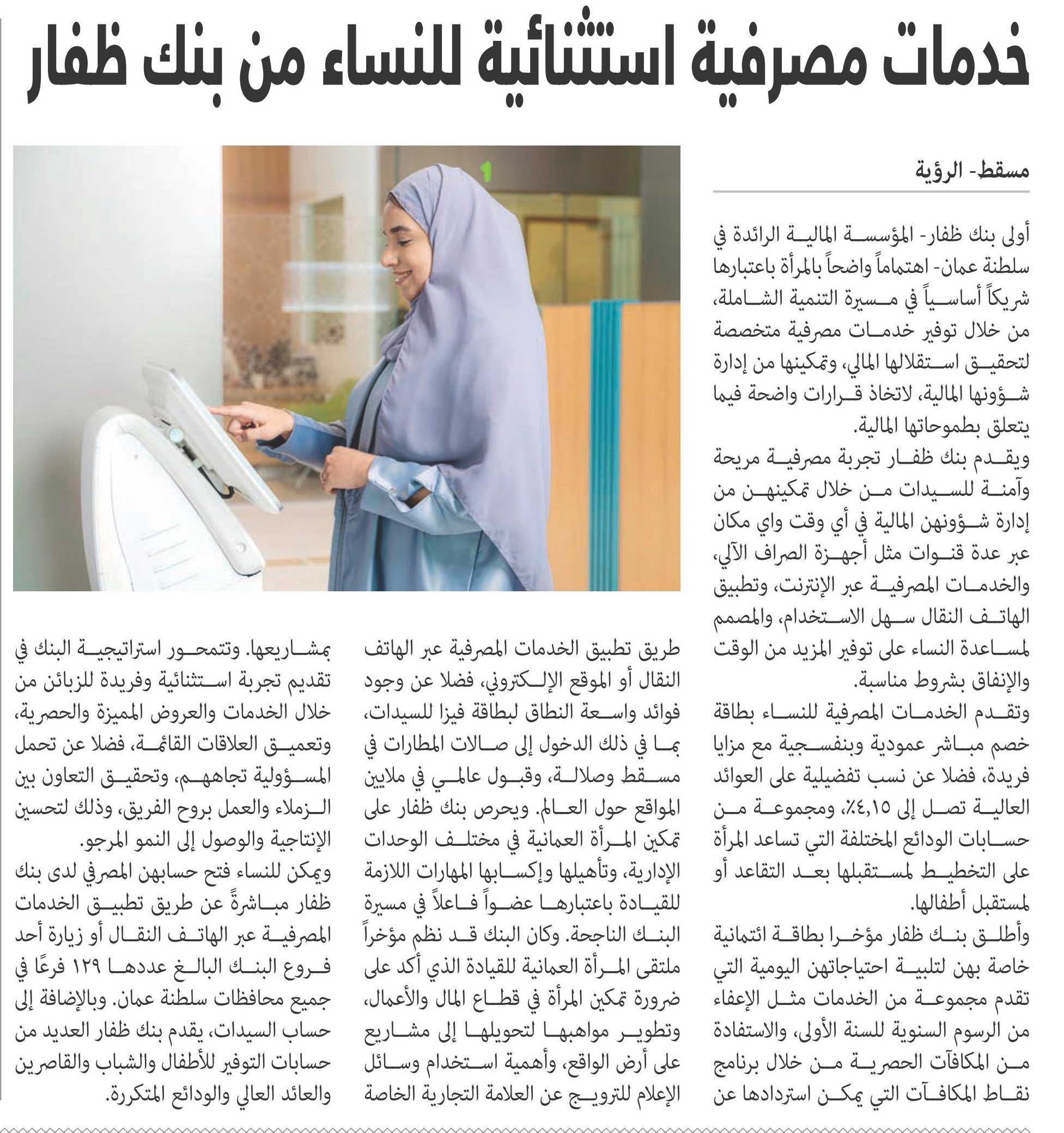 خدمات مصرفية استثنائية للنساء من بنك ظفار

مسقط- الرؤية

أولى بنك ظفار- المؤسسة المالية الرائدة في سلطنة عمان- اهتماماً واضحاً بالمرأة باعتبارها شريكاً أساسياً في مسيرة التنمية الشاملة، من خلال توفير خدمات مصرفية متخصصة لتحقيق استقلالها المالي، وتمكينها من إدارة شؤونها المالية، لاتخاذ قرارات واضحة فيما يتعلق بطموحاتها المالية.

ويقدم بنك ظفار تجربة مصرفية مريحة وآمنة للسيدات من خلال تمكينهن من إدارة شؤونهن المالية في أي وقت واي مكان عبر عدة قنوات مثل أجهزة الصراف الآلي، والخدمات المصرفية عبر الإنترنت، وتطبيق الهاتف النقال سهل الاستخدام، والمصمم لمساعدة النساء على توفير المزيد من الوقت والإنفاق بشروط مناسبة.

وتقدم الخدمات المصرفية للنساء بطاقة خصم مباشر عمودية وبنفسجية مع مزايا فريدة، فضلا عن نسب تفضيلية على العوائد العالية تصل إلى ٤,١٥٪، ومجموعة من حسابات الودائع المختلفة التي تساعد المرأة على التخطيط لمستقبلها بعد التقاعد أو لمستقبل أطفالها.

وأطلق بنك ظفار مؤخرا بطاقة ائتمانية خاصة بهن لتلبية احتياجاتهن اليومية التي تقدم مجموعة من الخدمات مثل الإعفاء من الرسوم السنوية للسنة الأولى، والاستفادة من المكافآت الحصرية من خلال برنامج نقاط المكافآت التي يمكن استردادها عن طريق تطبيق الخدمات المصرفية عبر الهاتف النقال أو الموقع الإلكتروني، فضلا عن وجود فوائد واسعة النطاق لبطاقة فيزا للسيدات، بما في ذلك الدخول إلى صالات المطارات في مسقط وصلالة، وقبول عالمي في ملايين المواقع حول العالم. ويحرص بنك ظفار على تمكين المرأة العمانية في مختلف الوحدات الإدارية، وتأهيلها وإكسابها المهارات اللازمة للقيادة باعتبارها عضواً فاعلاً في مسيرة البنك الناجحة. وكان البنك قد نظم مؤخراً ملتقى المرأة العمانية للقيادة الذي أكد على ضرورة تمكين المرأة في قطاع المال والأعمال، وتطوير مواهبها لتحويلها إلى مشاريع على أرض الواقع، وأهمية استخدام وسائل الإعلام للترويج عن العلامة التجارية الخاصة بمشاريعها. وتتمحور استراتيجية البنك في تقديم تجربة استثنائية وفريدة للزبائن من خلال الخدمات والعروض المميزة والحصرية، وتعميق العلاقات القائمة، فضلا عن تحمل المسؤولية تجاههم، وتحقيق التعاون بين الزملاء والعمل بروح الفريق، وذلك لتحسين الإنتاجية والوصول إلى النمو المرجو.

ويمكن للنساء فتح حسابهن المصرفي لدى بنك ظفار مباشرةً عن طريق تطبيق الخدمات المصرفية عبر الهاتف النقال أو زيارة أحد فروع البنك البالغ عددها ١٢٩ فرعًا في جميع محافظات سلطنة عمان. وبالإضافة إلى حساب السيدات، يقدم بنك ظفار العديد من حسابات التوفير للأطفال والشباب والقاصرين والعائد العالي والودائع المتكررة.